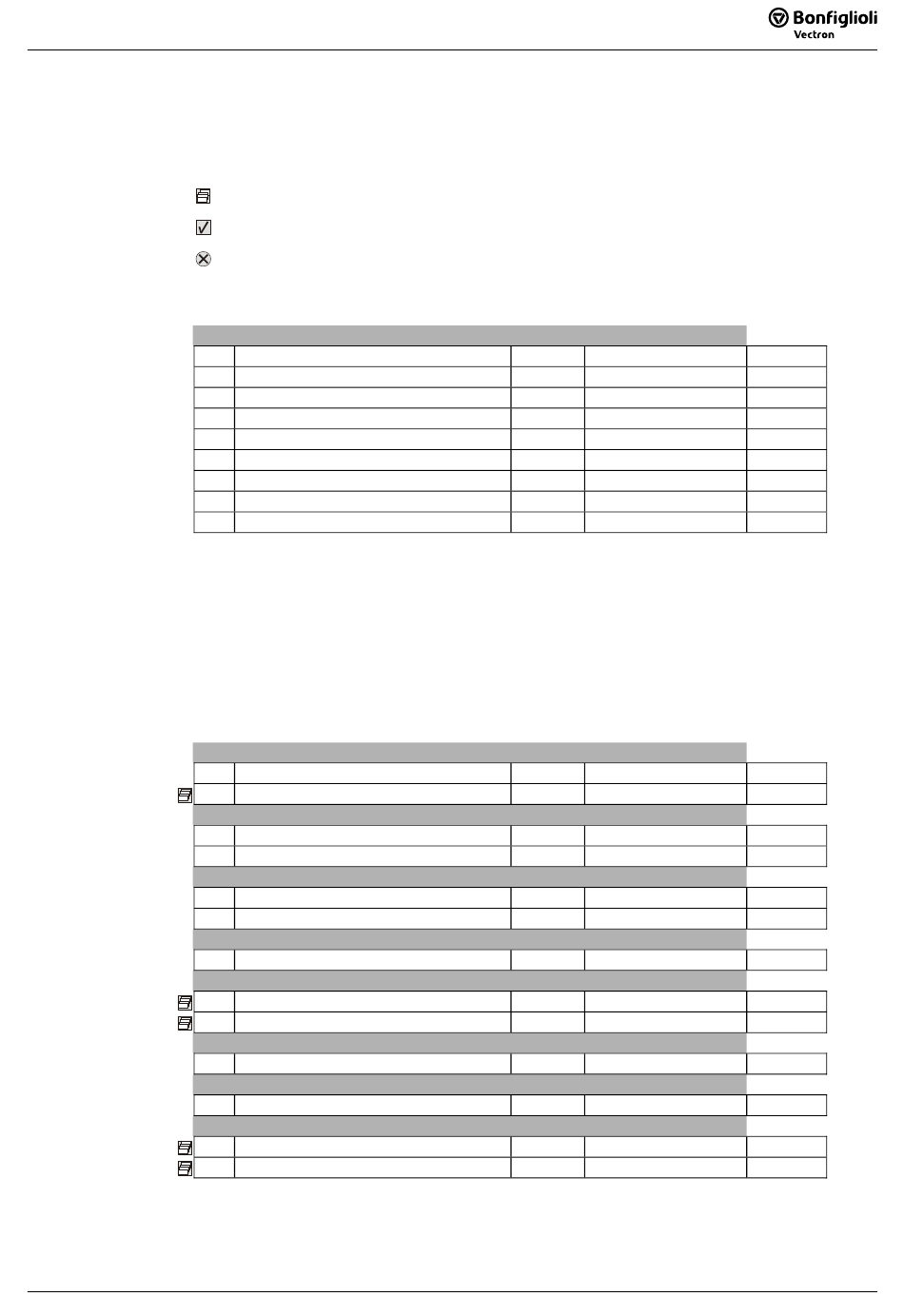 Bonfiglioli
Vectron